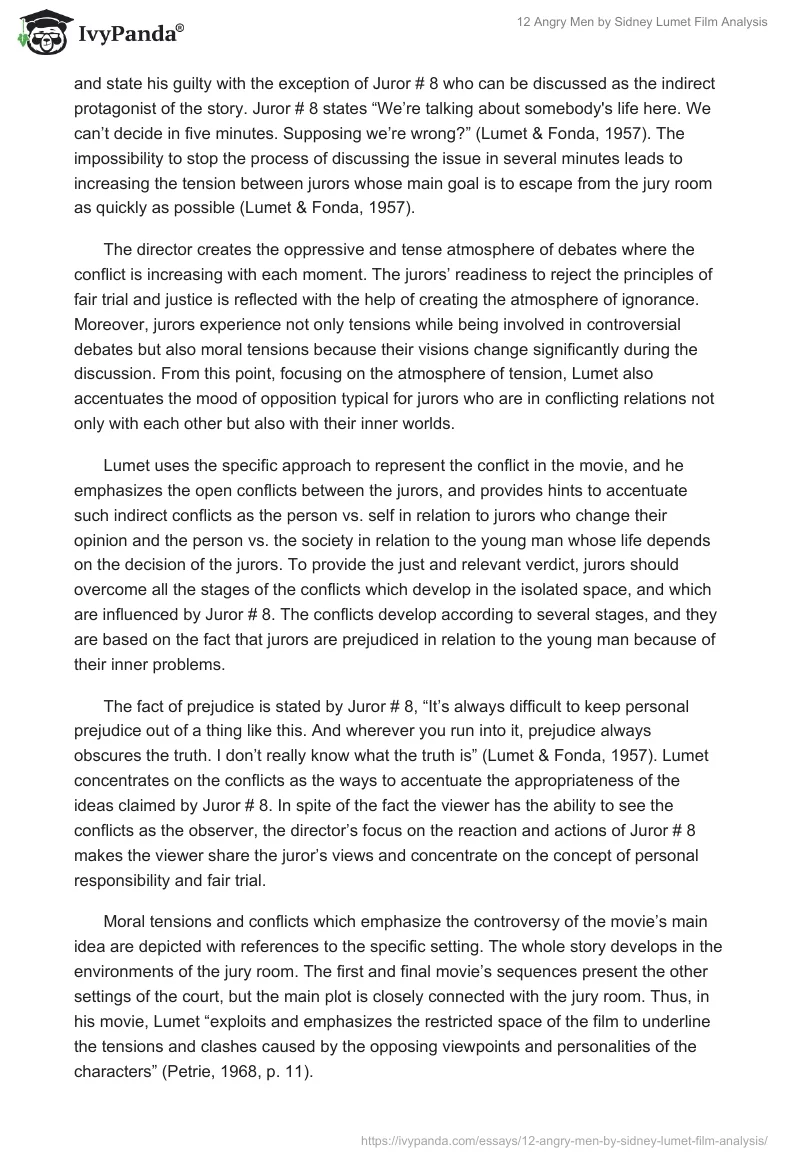 IvyPanda®

12 Angry Men by Sidney Lumet Film Analysis

and state his guilty with the exception of Juror # 8 who can be discussed as the indirect protagonist of the story. Juror # 8 states “We’re talking about somebody's life here. We can’t decide in five minutes. Supposing we’re wrong?” (Lumet & Fonda, 1957). The impossibility to stop the process of discussing the issue in several minutes leads to increasing the tension between jurors whose main goal is to escape from the jury room as quickly as possible (Lumet & Fonda, 1957).

The director creates the oppressive and tense atmosphere of debates where the conflict is increasing with each moment. The jurors’ readiness to reject the principles of fair trial and justice is reflected with the help of creating the atmosphere of ignorance. Moreover, jurors experience not only tensions while being involved in controversial debates but also moral tensions because their visions change significantly during the discussion. From this point, focusing on the atmosphere of tension, Lumet also accentuates the mood of opposition typical for jurors who are in conflicting relations not only with each other but also with their inner worlds.

Lumet uses the specific approach to represent the conflict in the movie, and he emphasizes the open conflicts between the jurors, and provides hints to accentuate such indirect conflicts as the person vs. self in relation to jurors who change their opinion and the person vs. the society in relation to the young man whose life depends on the decision of the jurors. To provide the just and relevant verdict, jurors should overcome all the stages of the conflicts which develop in the isolated space, and which are influenced by Juror # 8. The conflicts develop according to several stages, and they are based on the fact that jurors are prejudiced in relation to the young man because of their inner problems.

The fact of prejudice is stated by Juror # 8, “It’s always difficult to keep personal prejudice out of a thing like this. And wherever you run into it, prejudice always obscures the truth. I don’t really know what the truth is” (Lumet & Fonda, 1957). Lumet concentrates on the conflicts as the ways to accentuate the appropriateness of the ideas claimed by Juror # 8. In spite of the fact the viewer has the ability to see the conflicts as the observer, the director’s focus on the reaction and actions of Juror # 8 makes the viewer share the juror’s views and concentrate on the concept of personal responsibility and fair trial.

Moral tensions and conflicts which emphasize the controversy of the movie’s main idea are depicted with references to the specific setting. The whole story develops in the environments of the jury room. The first and final movie’s sequences present the other settings of the court, but the main plot is closely connected with the jury room. Thus, in his movie, Lumet “exploits and emphasizes the restricted space of the film to underline the tensions and clashes caused by the opposing viewpoints and personalities of the characters” (Petrie, 1968, p. 11).

https://ivypanda.com/essays/12-angry-men-by-sidney-lumet-film-analysis/